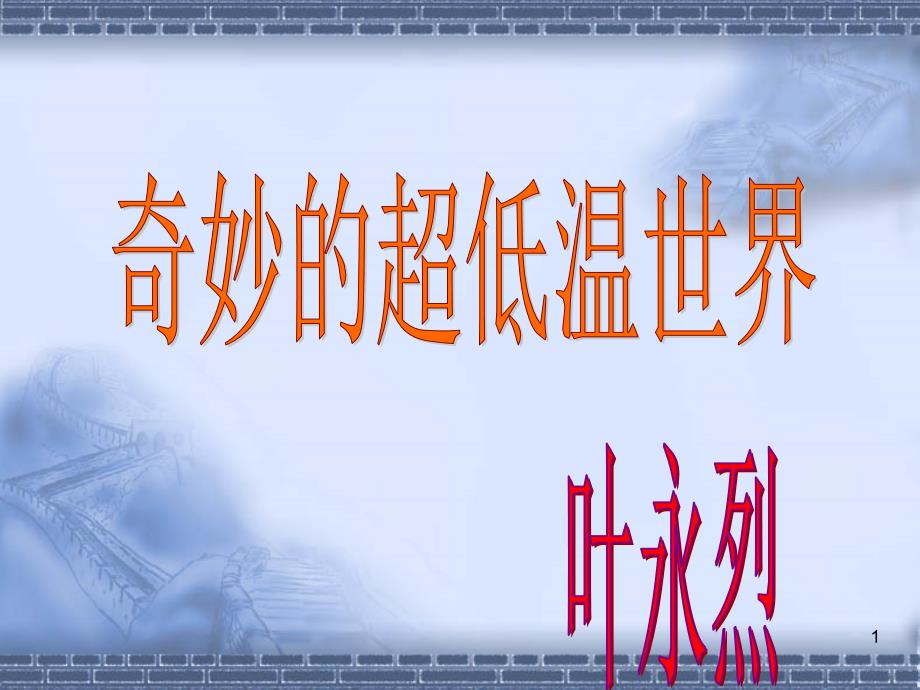 奇妙的超低温世界

叶永烈

1